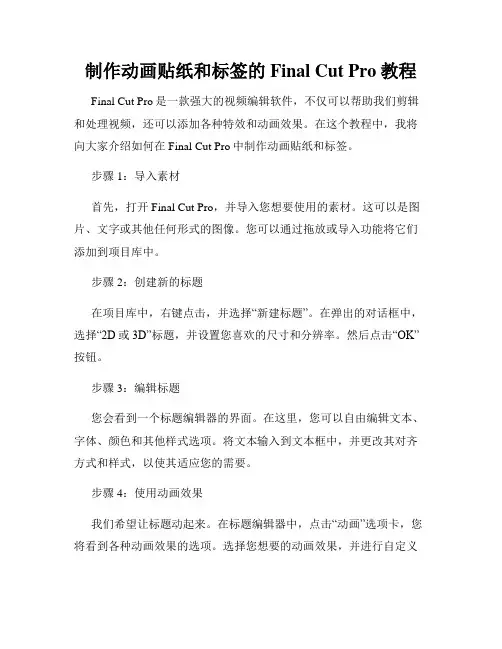 制作动画贴纸和标签的 Final Cut Pro 教程

Final Cut Pro 是一款强大的视频编辑软件，不仅可以帮助我们剪辑和处理视频，还可以添加各种特效和动画效果。在这个教程中，我将向大家介绍如何在 Final Cut Pro 中制作动画贴纸和标签。

步骤 1：导入素材

首先，打开 Final Cut Pro，并导入您想要使用的素材。这可以是图片、文字或其他任何形式的图像。您可以通过拖放或导入功能将它们添加到项目库中。

步骤 2：创建新的标题

在项目库中，右键点击，并选择“新建标题”。在弹出的对话框中，选择“2D 或 3D”标题，并设置您喜欢的尺寸和分辨率。然后点击“OK”按钮。

步骤 3：编辑标题

您会看到一个标题编辑器的界面。在这里，您可以自由编辑文本、字体、颜色和其他样式选项。将文本输入到文本框中，并更改其对齐方式和样式，以使其适应您的需要。

步骤 4：使用动画效果

我们希望让标题动起来。在标题编辑器中，点击“动画”选项卡，您将看到各种动画效果的选项。选择您想要的动画效果，并进行自定义